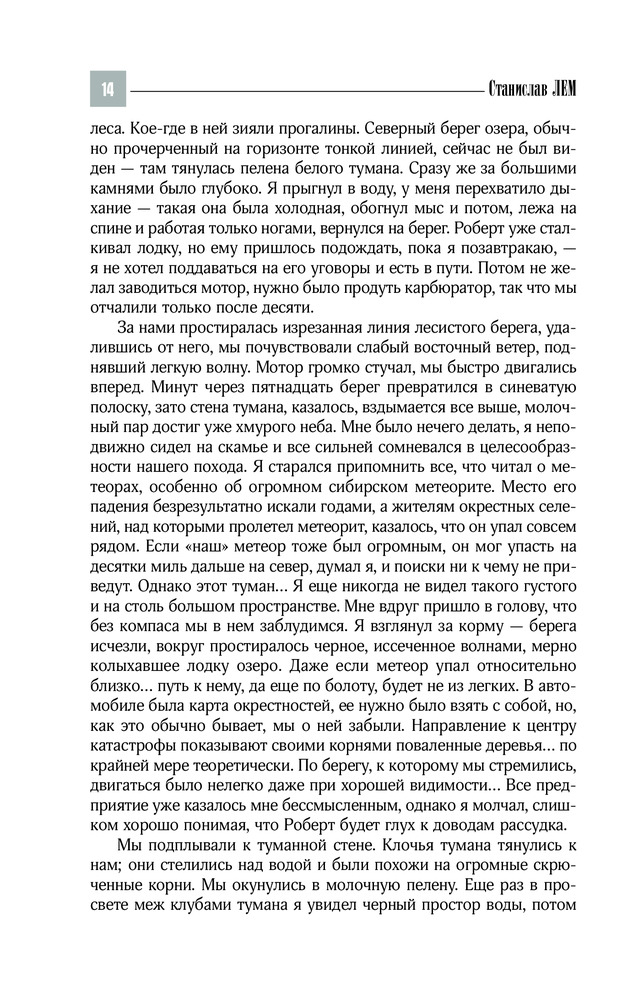 14

Станислав ЛЕМ

леса. Кое-где в ней зияли прогалины. Северный берег озера, обычно прочерченный на горизонте тонкой линией, сейчас не был виден — там тянулась пелена белого тумана. Сразу же за большими камнями было глубоко. Я прыгнул в воду, у меня перехватило дыхание — такая она была холодная, обогнул мыс и потом, лежа на спине и работая только ногами, вернулся на берег. Роберт уже сталкивал лодку, но ему пришлось подождать, пока я позавтракаю, — я не хотел поддаваться на его уговоры и есть в пути. Потом не желал заводиться мотор, нужно было продуть карбюратор, так что мы отчалили только после десяти.

За нами простиралась изрезанная линия лесистого берега, удалившись от него, мы почувствовали слабый восточный ветер, поднявший легкую волну. Мотор громко стучал, мы быстро двигались вперед. Минут через пятнадцать берег превратился в синеватую полоску, зато стена тумана, казалось, вздымается все выше, молочный пар достиг уже хмурого неба. Мне было нечего делать, я неподвижно сидел на скамье и все сильней сомневался в целесообразности нашего похода. Я старался припомнить все, что читал о метеорах, особенно об огромном сибирском метеорите. Место его падения безрезультатно искали годами, а жителям окрестных селений, над которыми пролетел метеорит, казалось, что он упал совсем рядом. Если «наш» метеор тоже был огромным, он мог упасть на десятки миль дальше на север, думал я, и поиски ни к чему не приведут. Однако этот туман… Я еще никогда не видел такого густого и на столь большом пространстве. Мне вдруг пришло в голову, что без компаса мы в нем заблудимся. Я взглянул за корму — берега исчезли, вокруг простиралось черное, иссеченное волнами, мерно колыхавшее лодку озеро. Даже если метеор упал относительно близко… путь к нему, да еще по болоту, будет не из легких. В автомобиле была карта окрестностей, ее нужно было взять с собой, но, как это обычно бывает, мы о ней забыли. Направление к центру катастрофы показывают своими корнями поваленные деревья… по крайней мере теоретически. По берегу, к которому мы стремились, двигаться было нелегко даже при хорошей видимости… Все предприятие уже казалось мне бессмысленным, однако я молчал, слишком хорошо понимая, что Роберт будет глух к доводам рассудка.

Мы подплывали к туманной стене. Клочья тумана тянулись к нам; они стелились над водой и были похожи на огромные скрюченные корни. Мы окунулись в молочную пелену. Еще раз в просвете меж клубами тумана я увидел черный простор воды, потом